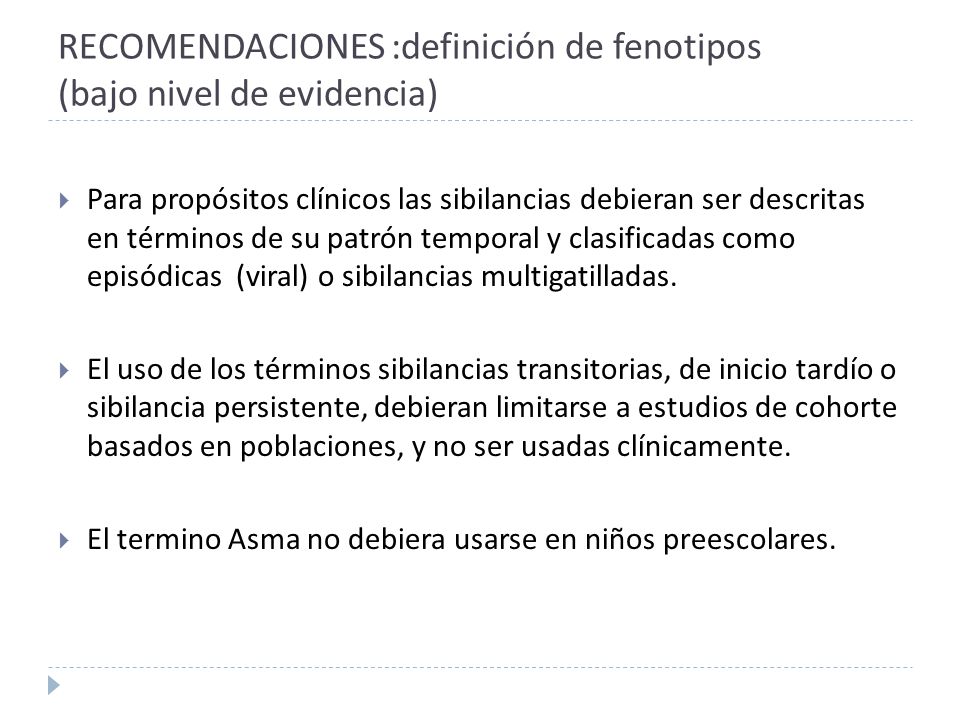 RECOMENDACIONES :definición de fenotipos (bajo nivel de evidencia)

Para propósitos clínicos las sibilancias debieran ser descritas en términos de su patrón temporal y clasificadas como episódicas (viral) o sibilancias multigatilladas.

El uso de los términos sibilancias transitorias, de inicio tardío o sibilancia persistente, debieran limitarse a estudios de cohorte basados en poblaciones, y no ser usadas clínicamente.

El termino Asma no debiera usarse en niños preescolares.